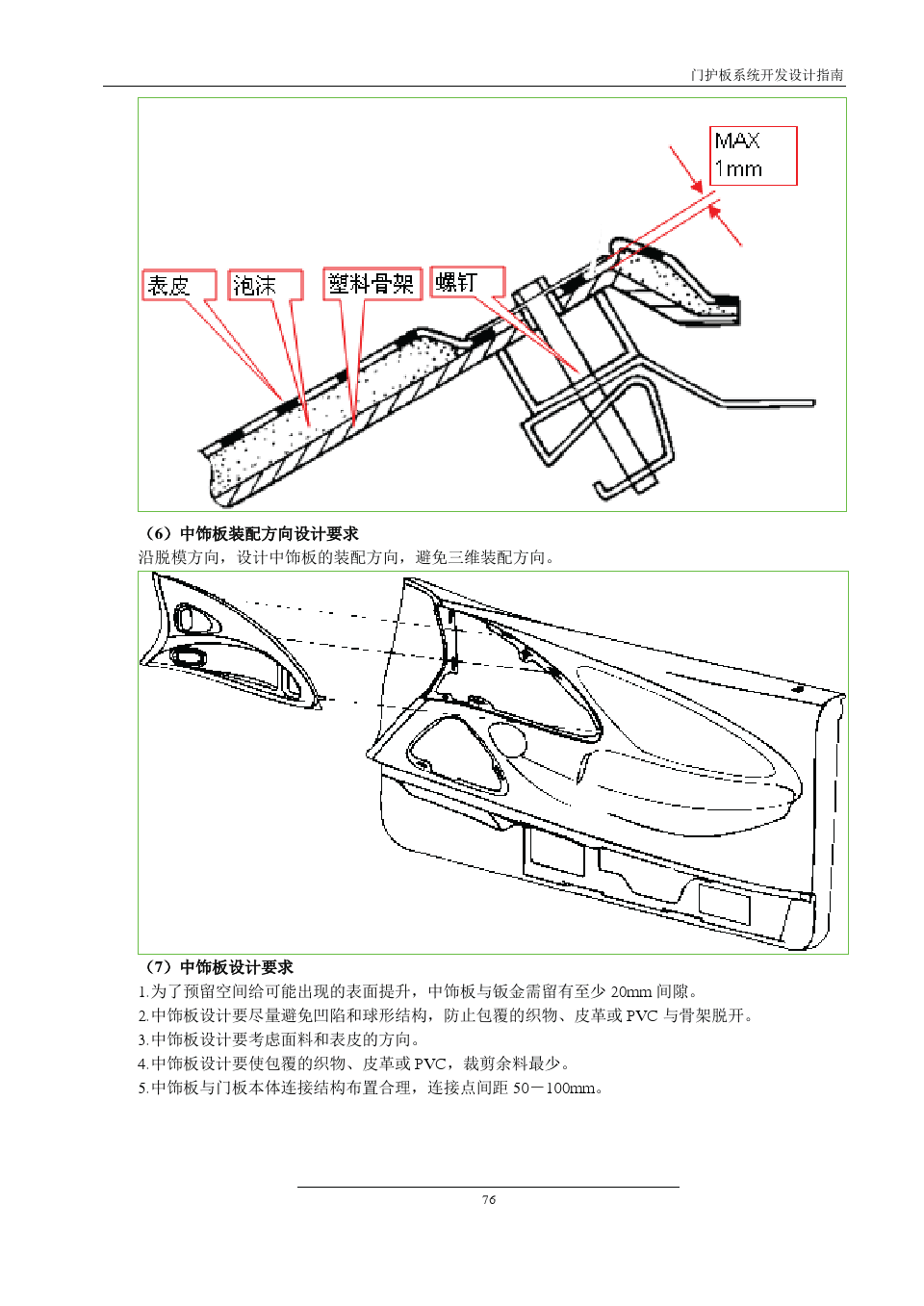 门护板系统开发设计指南

MAX
1mm

表皮

泡沫

塑料骨架

螺钉

（6）中饰板装配方向设计要求

沿脱模方向，设计中饰板的装配方向，避免三维装配方向。

（7）中饰板设计要求

1.为了预留空间给可能出现的表面提升，中饰板与钣金需留有至少 20mm 间隙。

2.中饰板设计要尽量避免凹陷和球形结构，防止包覆的织物、皮革或 PVC 与骨架脱开。

3.中饰板设计要考虑面料和表皮的方向。

4.中饰板设计要使包覆的织物、皮革或 PVC，裁剪余料最少。

5.中饰板与门板本体连接结构布置合理，连接点间距 50－100mm。

76